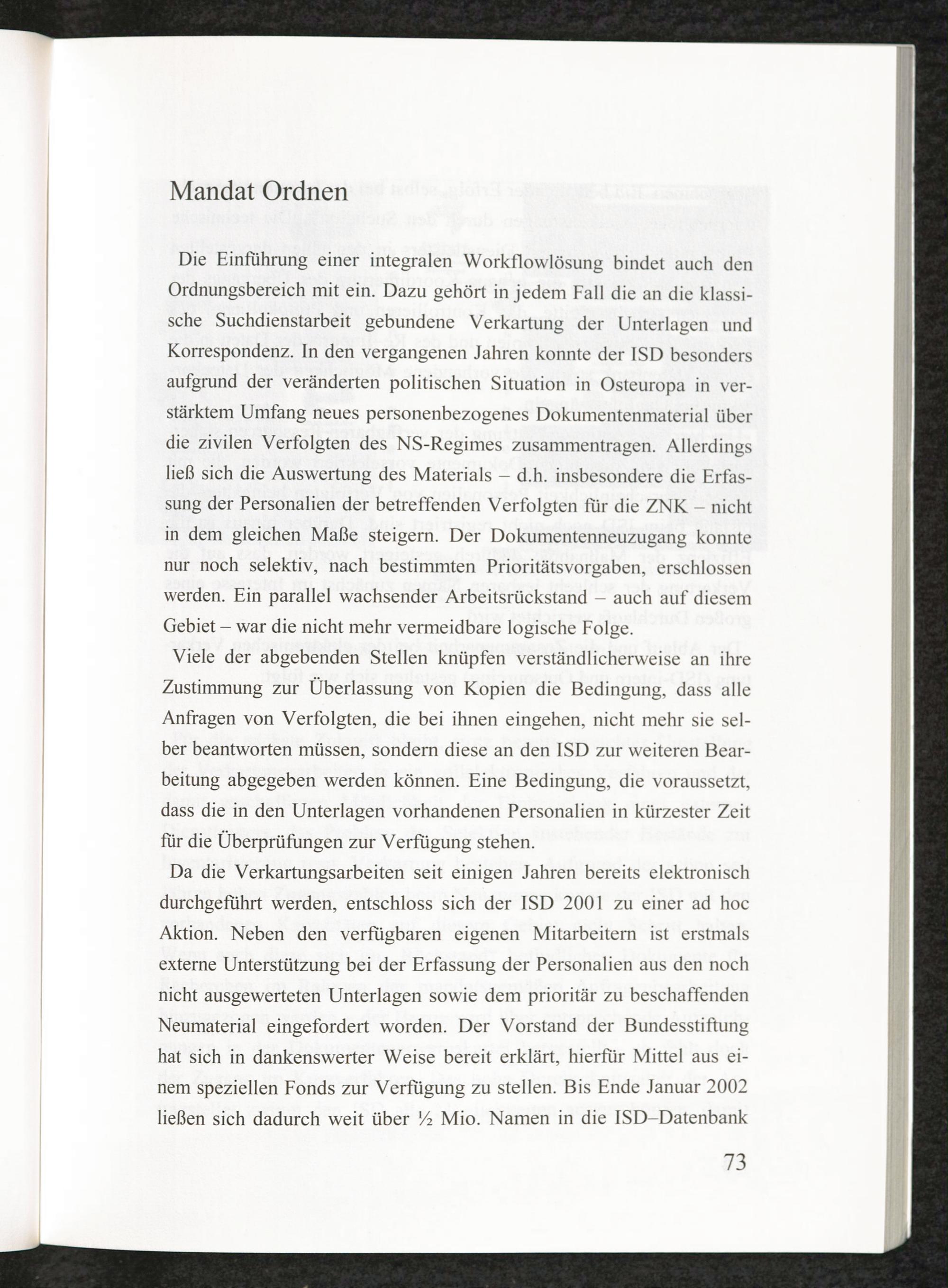 Mandat Ordnen

Die Einführung einer integralen Workflowlösung bindet auch den Ordnungsbereich mit ein. Dazu gehört in jedem Fall die an die klassische Suchdienstarbeit gebundene Verkartung der Unterlagen und Korrespondenz. In den vergangenen Jahren konnte der ISD besonders aufgrund der veränderten politischen Situation in Osteuropa in verstärktem Umfang neues personenbezogenes Dokumentenmaterial über die zivilen Verfolgten des NS-Regimes zusammentragen. Allerdings ließ sich die Auswertung des Materials – d.h. insbesondere die Erfassung der Personalien der betreffenden Verfolgten für die ZNK – nicht in dem gleichen Maße steigern. Der Dokumentenneuzugang konnte nur noch selektiv, nach bestimmten Prioritätsvorgaben, erschlossen werden. Ein parallel wachsender Arbeitsrückstand – auch auf diesem Gebiet – war die nicht mehr vermeidbare logische Folge.

Viele der abgebenden Stellen knüpfen verständlicherweise an ihre Zustimmung zur Überlassung von Kopien die Bedingung, dass alle Anfragen von Verfolgten, die bei ihnen eingehen, nicht mehr sie selber beantworten müssen, sondern diese an den ISD zur weiteren Bearbeitung abgegeben werden können. Eine Bedingung, die voraussetzt, dass die in den Unterlagen vorhandenen Personalien in kürzester Zeit für die Überprüfungen zur Verfügung stehen.

Da die Verkartungsarbeiten seit einigen Jahren bereits elektronisch durchgeführt werden, entschloss sich der ISD 2001 zu einer ad hoc Aktion. Neben den verfügbaren eigenen Mitarbeitern ist erstmals externe Unterstützung bei der Erfassung der Personalien aus den noch nicht ausgewerteten Unterlagen sowie dem prioritär zu beschaffenden Neumaterial eingefordert worden. Der Vorstand der Bundesstiftung hat sich in dankenswerter Weise bereit erklärt, hierfür Mittel aus einem speziellen Fonds zur Verfügung zu stellen. Bis Ende Januar 2002 ließen sich dadurch weit über ½ Mio. Namen in die ISD–Datenbank

73